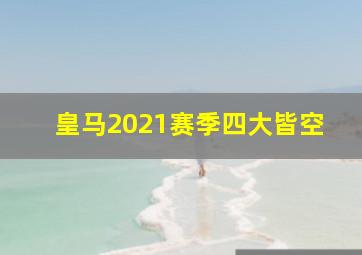 皇马2021赛季四大皆空